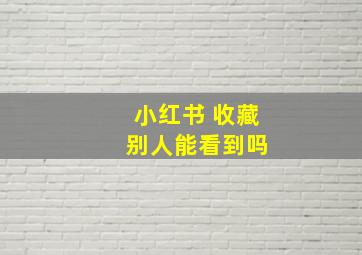 小红书 收藏
别人能看到吗